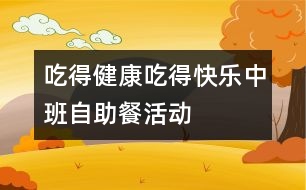 吃得健康吃得快乐中班自助餐活动